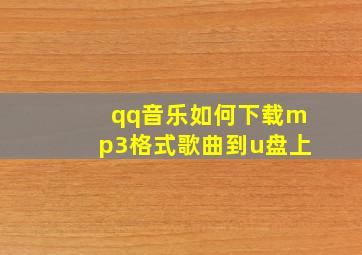 qq音乐如何下载mp3格式歌曲到u盘上